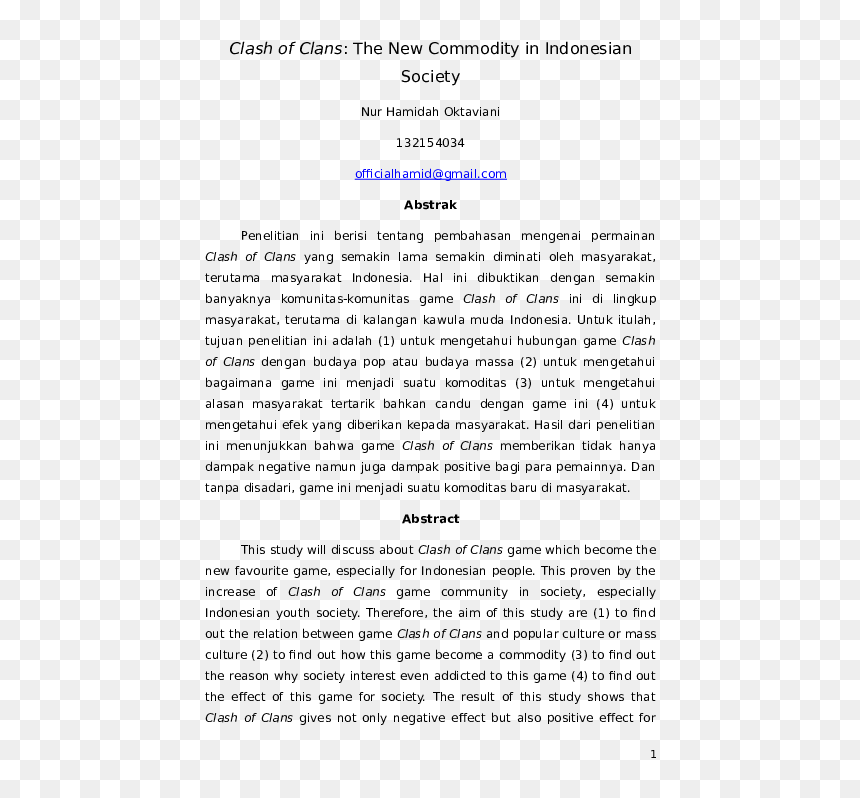 Clash of Clans: The New Commodity in Indonesian Society

Nur Hamidah Oktaviani

132154034

officialhamid@gmail.com

Abstrak

Penelitian ini berisi tentang pembahasan mengenai permainan Clash of Clans yang semakin lama semakin diminati oleh masyarakat, terutama masyarakat Indonesia. Hal ini dibuktikan dengan semakin banyaknya komunitas-komunitas game Clash of Clans ini di lingkup masyarakat, terutama di kalangan kawula muda Indonesia. Untuk itulah, tujuan penelitian ini adalah (1) untuk mengetahui hubungan game Clash of Clans dengan budaya pop atau budaya massa (2) untuk mengetahui bagaimana game ini menjadi suatu komoditas (3) untuk mengetahui alasan masyarakat tertarik bahkan candu dengan game ini (4) untuk mengetahui efek yang diberikan kepada masyarakat. Hasil dari penelitian ini menunjukkan bahwa game Clash of Clans memberikan tidak hanya dampak negative namun juga dampak positive bagi para pemainnya. Dan tanpa disadari, game ini menjadi suatu komoditas baru di masyarakat.

Abstract

This study will discuss about Clash of Clans game which become the new favourite game, especially for Indonesian people. This proven by the increase of Clash of Clans game community in society, especially Indonesian youth society. Therefore, the aim of this study are (1) to find out the relation between game Clash of Clans and popular culture or mass culture (2) to find out how this game become a commodity (3) to find out the reason why society interest even addicted to this game (4) to find out the effect of this game for society. The result of this study shows that Clash of Clans gives not only negative effect but also positive effect for

1